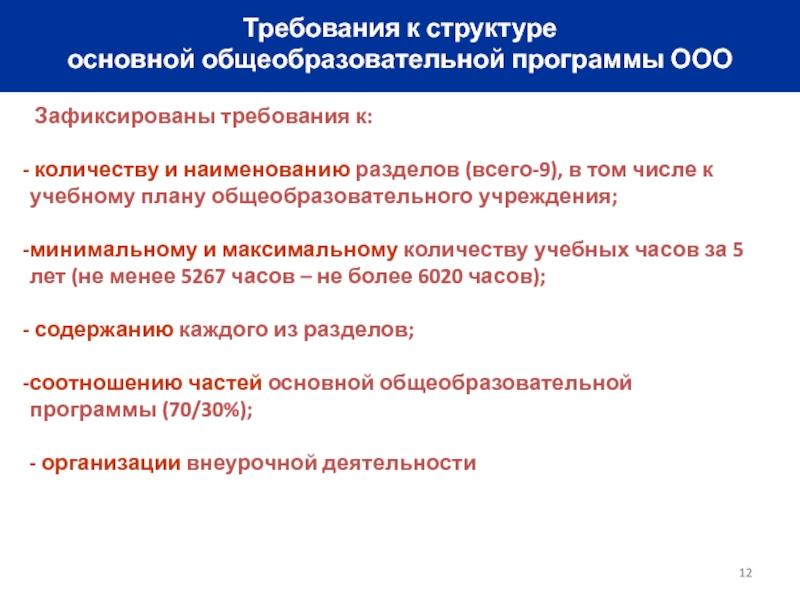 Требования к структуре
основной общеобразовательной программы ООО

Зафиксированы требования к:

- количеству и наименованию разделов (всего-9), в том числе к учебному плану общеобразовательного учреждения;

-минимальному и максимальному количеству учебных часов за 5 лет (не менее 5267 часов – не более 6020 часов);

- содержанию каждого из разделов;

-соотношению частей основной общеобразовательной программы (70/30%);

- организации внеурочной деятельности

12